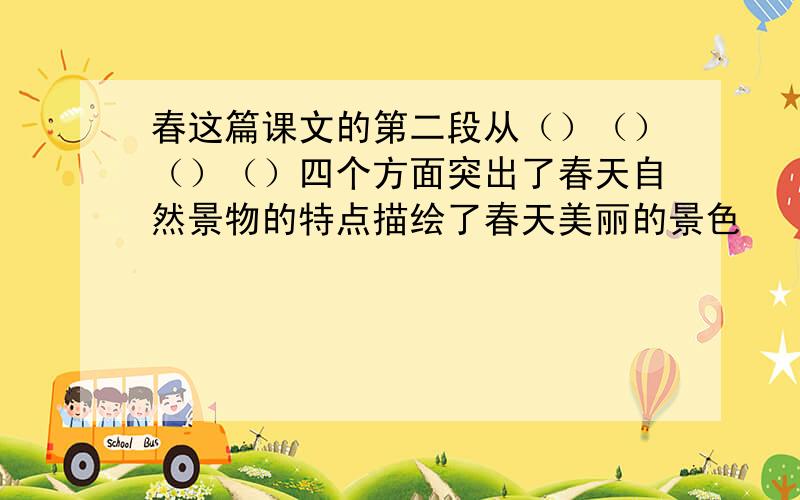 春这篇课文的第二段从（）（）（）（）四个方面突出了春天自然景物的特点描绘了春天美丽的景色

School Bus